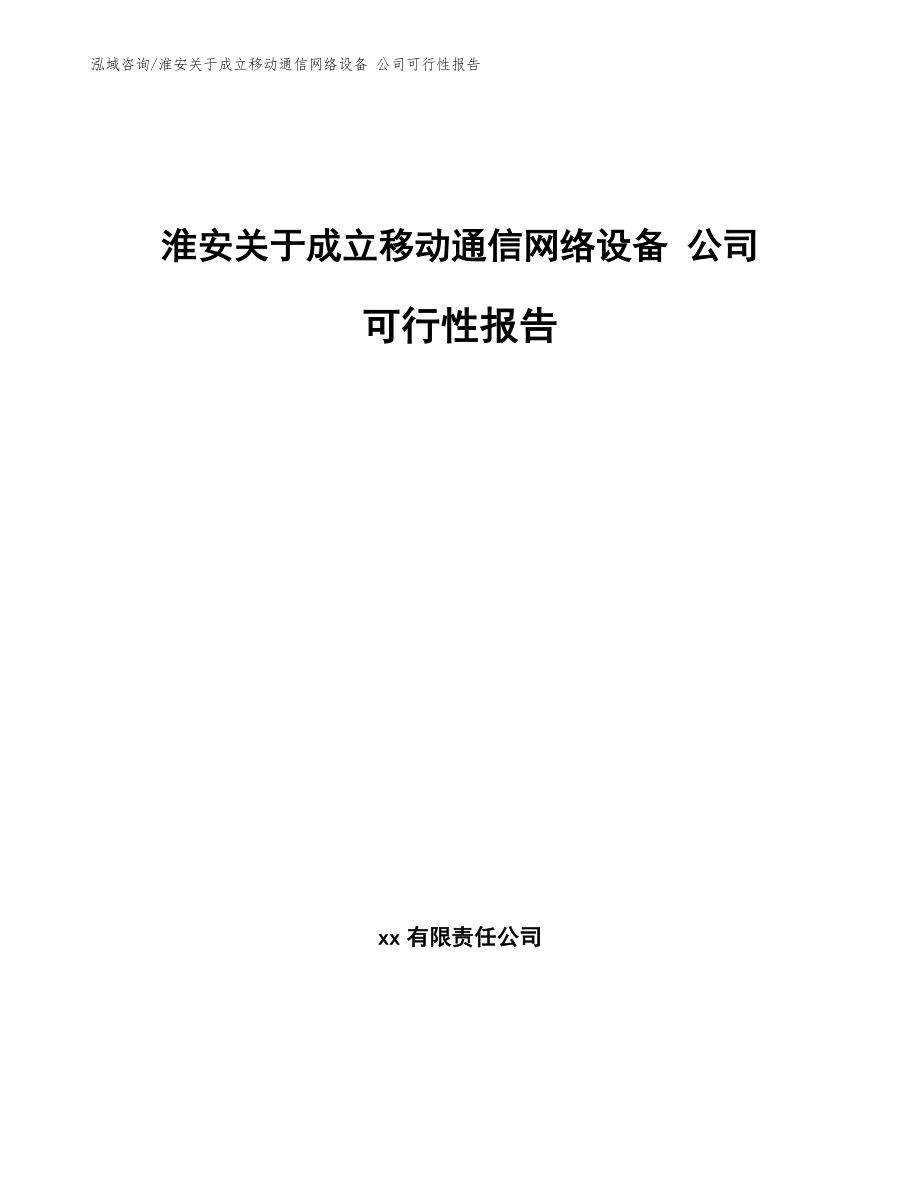 泓域咨询/淮安关于成立移动通信网络设备 公司可行性报告

淮安关于成立移动通信网络设备 公司可行性报告

xx 有限责任公司